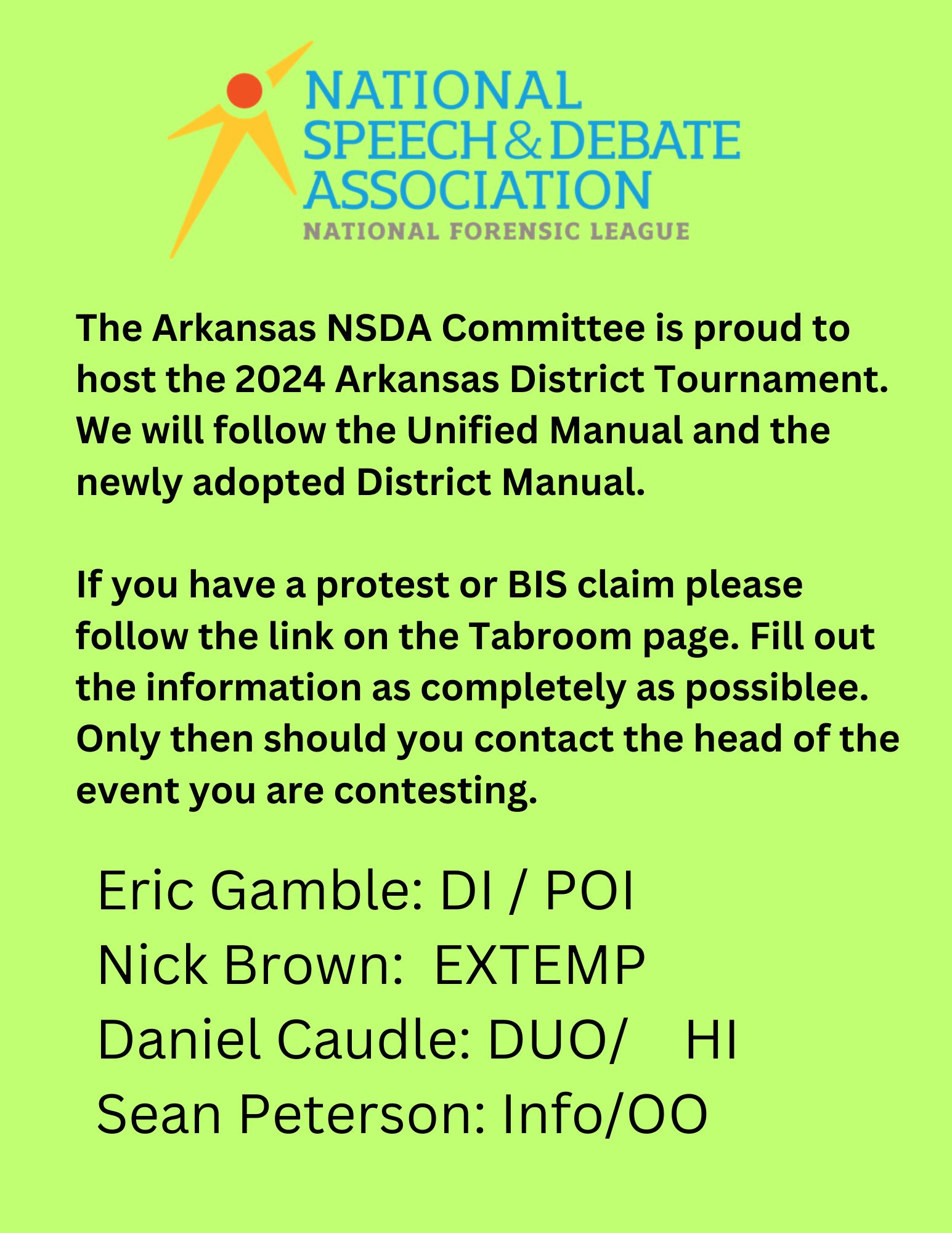 NATIONAL
SPEECH & DEBATE
ASSOCIATION
NATIONAL FORENSIC LEAGUE

The Arkansas NSDA Committee is proud to host the 2024 Arkansas District Tournament. We will follow the Unified Manual and the newly adopted District Manual.

If you have a protest or BIS claim please follow the link on the Tabroom page. Fill out the information as completely as possiblee. Only then should you contact the head of the event you are contesting.

Eric Gamble: DI / POI
Nick Brown: EXTEMP
Daniel Caudle: DUO/ HI
Sean Peterson: Info/OO